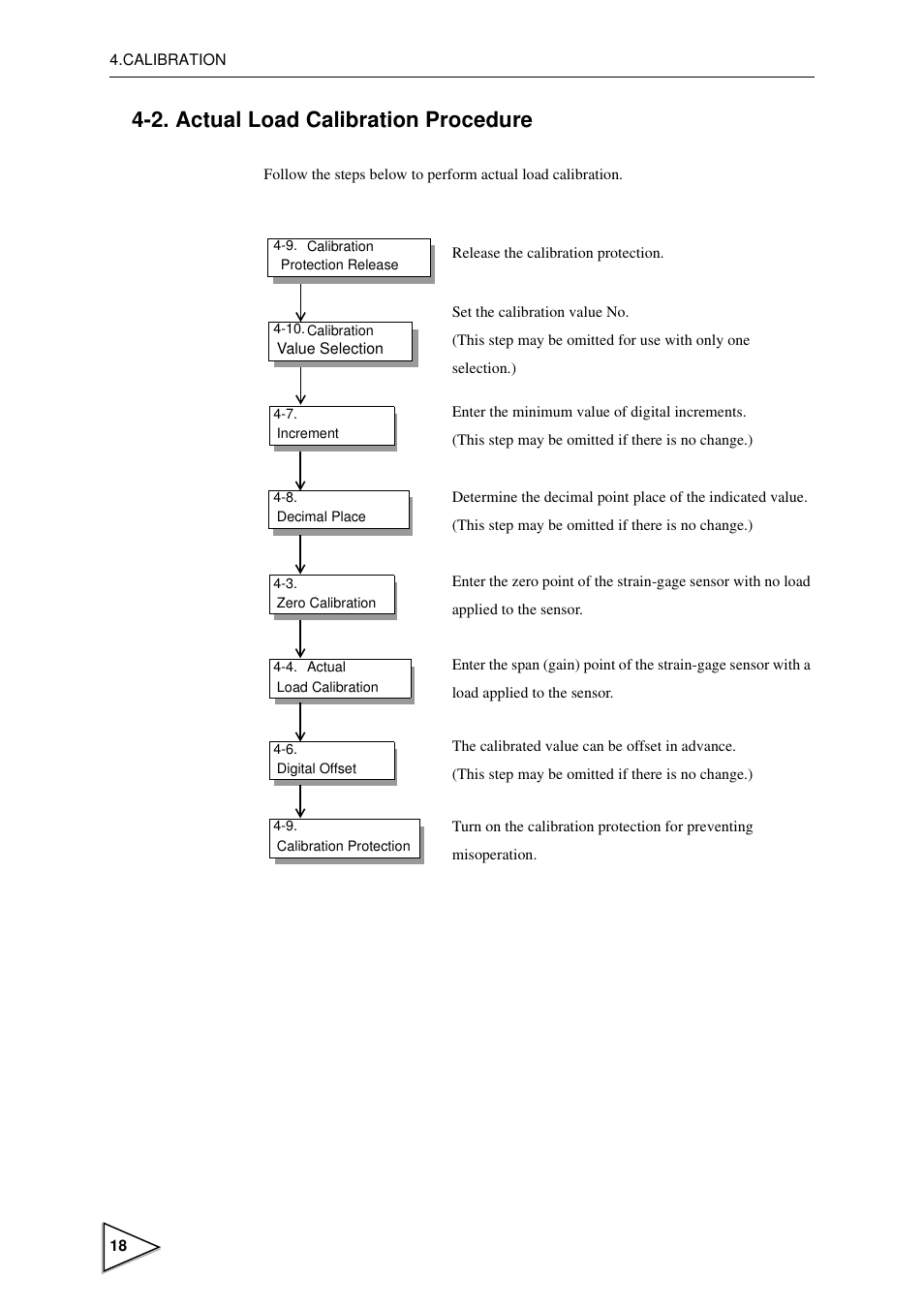 4.CALIBRATION

4-2. Actual Load Calibration Procedure

Follow the steps below to perform actual load calibration.

4-9. Calibration Protection Release

Release the calibration protection.

4-10. Calibration Value Selection

Set the calibration value No.
(This step may be omitted for use with only one selection.)

4-7. Increment

Enter the minimum value of digital increments.
(This step may be omitted if there is no change.)

4-8. Decimal Place

Determine the decimal point place of the indicated value.
(This step may be omitted if there is no change.)

4-3. Zero Calibration

Enter the zero point of the strain-gage sensor with no load applied to the sensor.

4-4. Actual Load Calibration

Enter the span (gain) point of the strain-gage sensor with a load applied to the sensor.

4-6. Digital Offset

The calibrated value can be offset in advance.
(This step may be omitted if there is no change.)

4-9. Calibration Protection

Turn on the calibration protection for preventing misoperation.

18